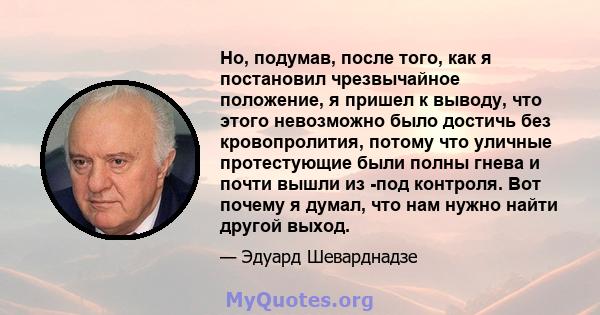 Но, подумав, после того, как я постановил чрезвычайное положение, я пришел к выводу, что этого невозможно было достичь без кровопролития, потому что уличные протестующие были полны гнева и почти вышли из -под контроля. Вот почему я думал, что нам нужно найти другой выход.

— Эдуард Шеварднадзе

MyQuotes.org